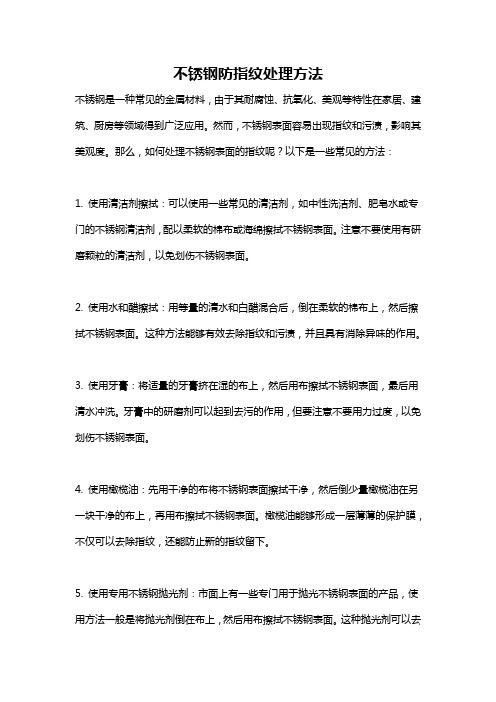 不锈钢防指纹处理方法

不锈钢是一种常见的金属材料，由于其耐腐蚀、抗氧化、美观等特性在家居、建筑、厨房等领域得到广泛应用。然而，不锈钢表面容易出现指纹和污渍，影响其美观度。那么，如何处理不锈钢表面的指纹呢？以下是一些常见的方法：

1. 使用清洁剂擦拭：可以使用一些常见的清洁剂，如中性洗洁剂、肥皂水或专门的不锈钢清洁剂，配以柔软的棉布或海绵擦拭不锈钢表面。注意不要使用有研磨颗粒的清洁剂，以免划伤不锈钢表面。

2. 使用水和醋擦拭：用等量的清水和白醋混合后，倒在柔软的棉布上，然后擦拭不锈钢表面。这种方法能够有效去除指纹和污渍，并且具有消除异味的作用。

3. 使用牙膏：将适量的牙膏挤在湿的布上，然后用布擦拭不锈钢表面，最后用清水冲洗。牙膏中的研磨剂可以起到去污的作用，但要注意不要用力过度，以免划伤不锈钢表面。

4. 使用橄榄油：先用干净的布将不锈钢表面擦拭干净，然后倒少量橄榄油在另一块干净的布上，再用布擦拭不锈钢表面。橄榄油能够形成一层薄薄的保护膜，不仅可以去除指纹，还能防止新的指纹留下。

5. 使用专用不锈钢抛光剂：市面上有一些专门用于抛光不锈钢表面的产品，使用方法一般是将抛光剂倒在布上，然后用布擦拭不锈钢表面。这种抛光剂可以去